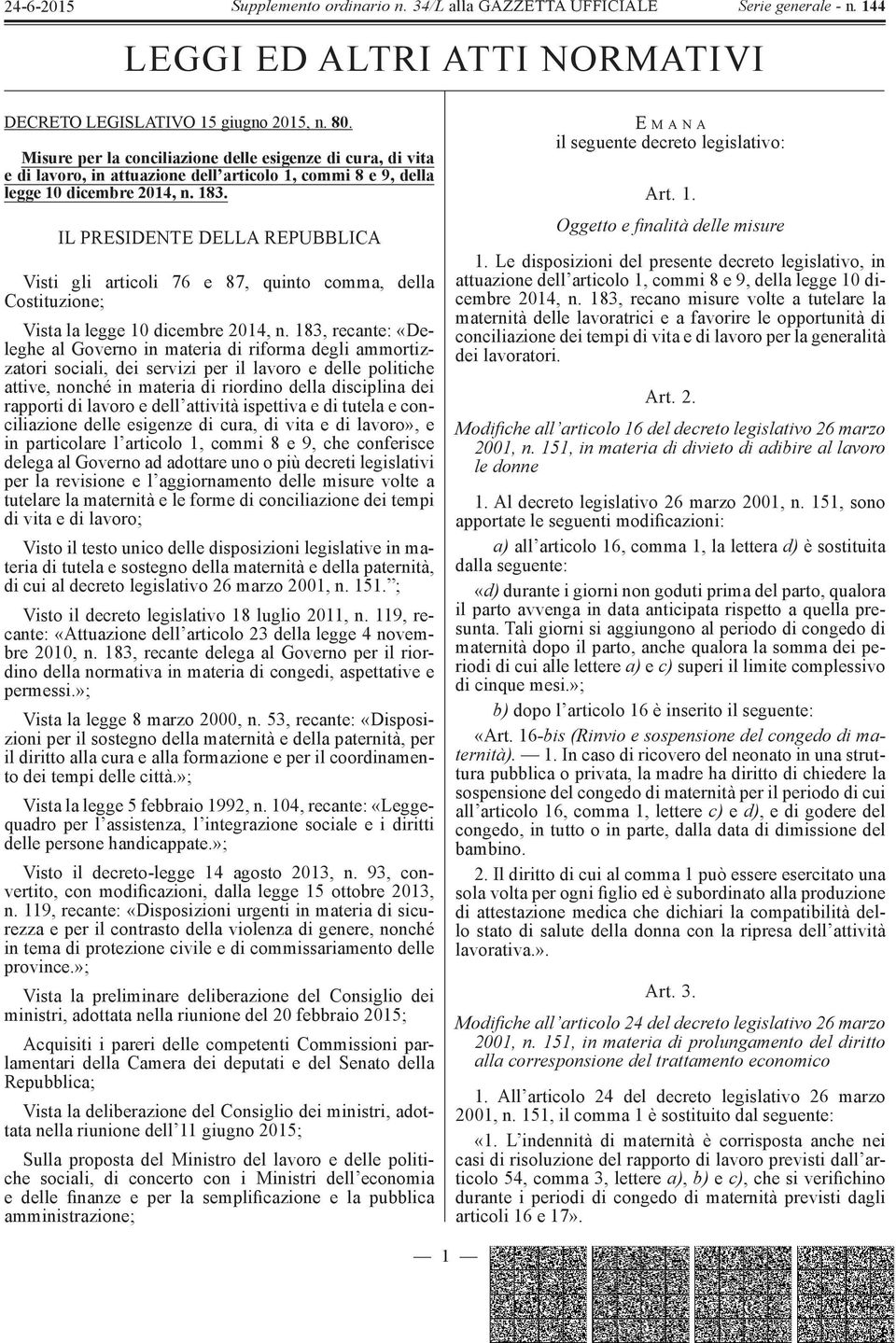 24-6-2015 Supplemento ordinario n. 34/L alla GAZZETTA UFFICIALE Serie generale - n. 144

LEGGI ED ALTRI ATTI NORMATIVI

DECRETO LEGISLATIVO 15 giugno 2015, n. 80.

Misure per la conciliazione delle esigenze di cura, di vita e di lavoro, in attuazione dell'articolo 1, commi 8 e 9, della legge 10 dicembre 2014, n. 183.

IL PRESIDENTE DELLA REPUBBLICA

Visti gli articoli 76 e 87, quinto comma, della Costituzione;

Vista la legge 10 dicembre 2014, n. 183, recante: «Deleghe al Governo in materia di riforma degli ammortizzatori sociali, dei servizi per il lavoro e delle politiche attive, nonché in materia di riordino della disciplina dei rapporti di lavoro e dell'attività ispettiva e di tutela e conciliazione delle esigenze di cura, di vita e di lavoro», e in particolare l'articolo 1, commi 8 e 9, che conferisce delega al Governo ad adottare uno o più decreti legislativi per la revisione e l'aggiornamento delle misure volte a tutelare la maternità e le forme di conciliazione dei tempi di vita e di lavoro;

Visto il testo unico delle disposizioni legislative in materia di tutela e sostegno della maternità e della paternità, di cui al decreto legislativo 26 marzo 2001, n. 151."；

Visto il decreto legislativo 18 luglio 2011, n. 119, recante: «Attuazione dell'articolo 23 della legge 4 novembre 2010, n. 183, recante delega al Governo per il riordino della normativa in materia di congedi, aspettative e permessi.»;

Vista la legge 8 marzo 2000, n. 53, recante: «Disposizioni per il sostegno della maternità e della paternità, per il diritto alla cura e alla formazione e per il coordinamento dei tempi delle città.»;

Vista la legge 5 febbraio 1992, n. 104, recante: «Legge-quadro per l'assistenza, l'integrazione sociale e i diritti delle persone handicappate.»;

Visto il decreto-legge 14 agosto 2013, n. 93, convertito, con modificazioni, dalla legge 15 ottobre 2013, n. 119, recante: «Disposizioni urgenti in materia di sicurezza e per il contrasto della violenza di genere, nonché in tema di protezione civile e di commissariamento delle province.»;

Vista la preliminare deliberazione del Consiglio dei ministri, adottata nella riunione del 20 febbraio 2015;

Acquisiti i pareri delle competenti Commissioni parlamentari della Camera dei deputati e del Senato della Repubblica;

Vista la deliberazione del Consiglio dei ministri, adottata nella riunione dell'11 giugno 2015;

Sulla proposta del Ministro del lavoro e delle politiche sociali, di concerto con i Ministri dell'economia e delle finanze e per la semplificazione e la pubblica amministrazione;

EMANA
il seguente decreto legislativo:

Art. 1.

Oggetto e finalità delle misure

1. Le disposizioni del presente decreto legislativo, in attuazione dell'articolo 1, commi 8 e 9, della legge 10 dicembre 2014, n. 183, recano misure volte a tutelare la maternità delle lavoratrici e a favorire le opportunità di conciliazione dei tempi di vita e di lavoro per la generalità dei lavoratori.

Art. 2.

Modifiche all'articolo 16 del decreto legislativo 26 marzo 2001, n. 151, in materia di divieto di adibire al lavoro le donne

1. Al decreto legislativo 26 marzo 2001, n. 151, sono apportate le seguenti modificazioni:

a) all'articolo 16, comma 1, la lettera d) è sostituita dalla seguente:

«d) durante i giorni non goduti prima del parto, qualora il parto avvenga in data anticipata rispetto a quella presunta. Tali giorni si aggiungono al periodo di congedo di maternità dopo il parto, anche qualora la somma dei periodi di cui alle lettere a) e c) superi il limite complessivo di cinque mesi.»;

b) dopo l'articolo 16 è inserito il seguente:

«Art. 16-bis (Rinvio e sospensione del congedo di maternità). — 1. In caso di ricovero del neonato in una struttura pubblica o privata, la madre ha diritto di chiedere la sospensione del congedo di maternità per il periodo di cui all'articolo 16, comma 1, lettere c) e d), e di godere del congedo, in tutto o in parte, dalla data di dimissione del bambino.

2. Il diritto di cui al comma 1 può essere esercitato una sola volta per ogni figlio ed è subordinato alla produzione di attestazione medica che dichiari la compatibilità dello stato di salute della donna con la ripresa dell'attività lavorativa.».

Art. 3.

Modifiche all'articolo 24 del decreto legislativo 26 marzo 2001, n. 151, in materia di prolungamento del diritto alla corresponsione del trattamento economico

1. All'articolo 24 del decreto legislativo 26 marzo 2001, n. 151, il comma 1 è sostituito dal seguente:

«1. L'indennità di maternità è corrisposta anche nei casi di risoluzione del rapporto di lavoro previsti dall'articolo 54, comma 3, lettere a), b) e c), che si verifichino durante i periodi di congedo di maternità previsti dagli articoli 16 e 17».

— 1 —